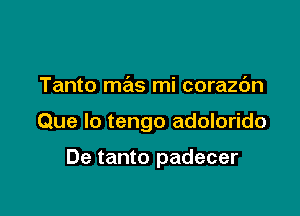 Tanto más mi corazón
Que lo tengo adolorido
De tanto padecer